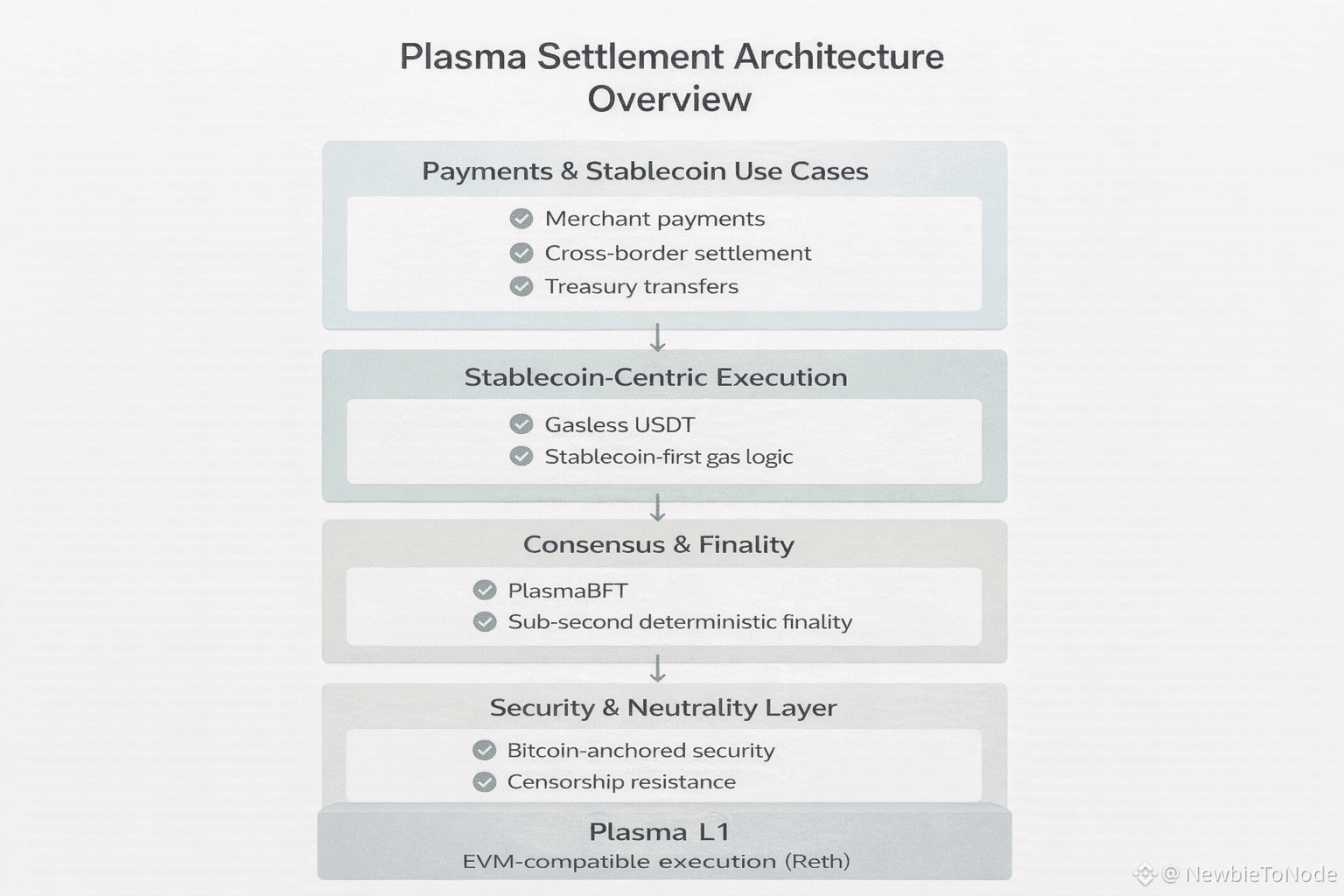 Plasma Settlement Architecture Overview

Payments & Stablecoin Use Cases

Merchant payments
Cross-border settlement
Treasury transfers

Stablecoin-Centric Execution

Gasless USDT
Stablecoin-first gas logic

Consensus & Finality

PlasmaBFT
Sub-second deterministic finality

Security & Neutrality Layer

Bitcoin-anchored security
Censorship resistance

Plasma L1
EVM-compatible execution (Reth)

@ NewbieToNode